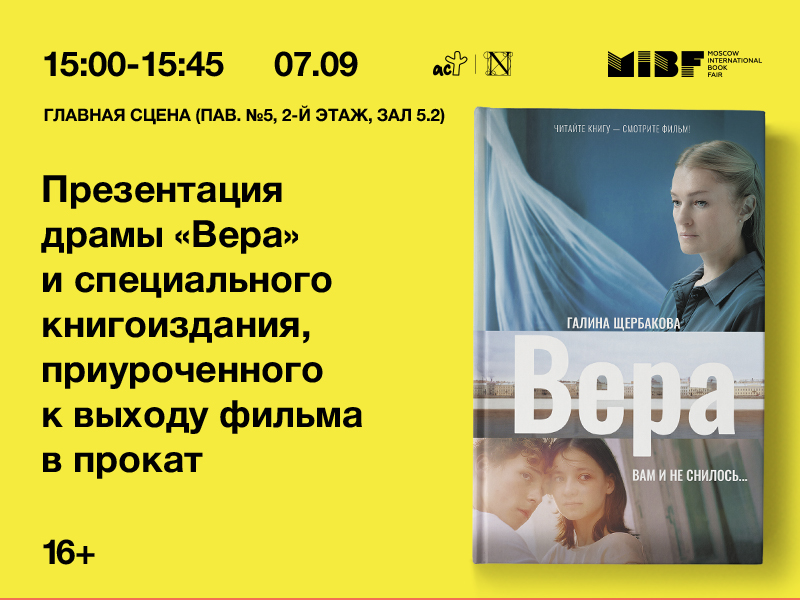 15:00-15:45 07.09

аст | N

MIBF MOSCOW INTERNATIONAL BOOK FAIR

ГЛАВНАЯ СЦЕНА (ПАВ. №5, 2-Й ЭТАЖ, ЗАЛ 5.2)

Презентация драмы «Вера» и специального книгоиздания, приуроченного к выходу фильма в прокат

16+

ЧИТАЙТЕ КНИГУ — СМОТРИТЕ ФИЛЬМ!

ГАЛИНА ЩЕРБАКОВА

Вера

ВАМ И НЕ СНИЛОСЬ...